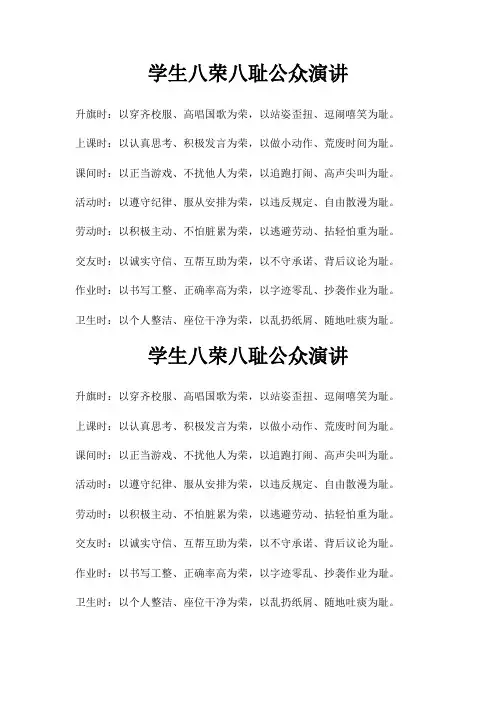 学生八荣八耻公众演讲

升旗时：以穿齐校服、高唱国歌为荣，以站姿歪扭、逗闹嘻笑为耻。

上课时：以认真思考、积极发言为荣，以做小动作、荒废时间为耻。

课间时：以正当游戏、不扰他人为荣，以追跑打闹、高声尖叫为耻。

活动时：以遵守纪律、服从安排为荣，以违反规定、自由散漫为耻。

劳动时：以积极主动、不怕脏累为荣，以逃避劳动、拈轻怕重为耻。

交友时：以诚实守信、互帮互助为荣，以不守承诺、背后议论为耻。

作业时：以书写工整、正确率高为荣，以字迹零乱、抄袭作业为耻。

卫生时：以个人整洁、座位干净为荣，以乱扔纸屑、随地吐痰为耻。

学生八荣八耻公众演讲

升旗时：以穿齐校服、高唱国歌为荣，以站姿歪扭、逗闹嘻笑为耻。

上课时：以认真思考、积极发言为荣，以做小动作、荒废时间为耻。

课间时：以正当游戏、不扰他人为荣，以追跑打闹、高声尖叫为耻。

活动时：以遵守纪律、服从安排为荣，以违反规定、自由散漫为耻。

劳动时：以积极主动、不怕脏累为荣，以逃避劳动、拈轻怕重为耻。

交友时：以诚实守信、互帮互助为荣，以不守承诺、背后议论为耻。

作业时：以书写工整、正确率高为荣，以字迹零乱、抄袭作业为耻。

卫生时：以个人整洁、座位干净为荣，以乱扔纸屑、随地吐痰为耻。